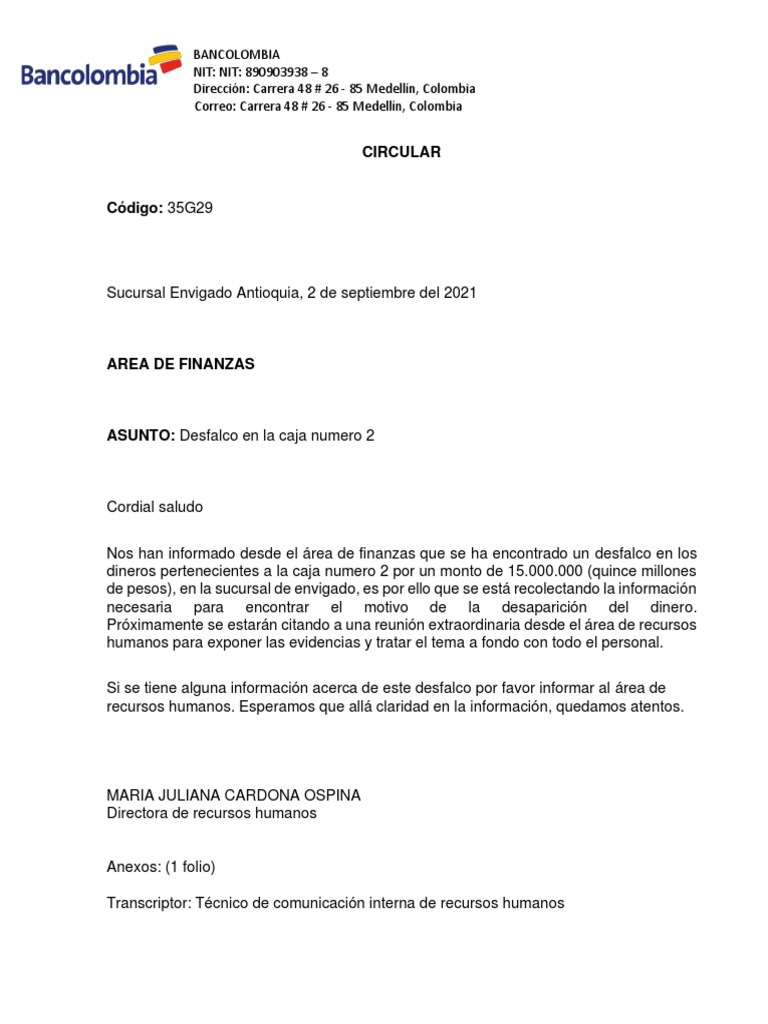 Bancolombia

BANCOLOMBIA
NIT: NIT: 890903938 – 8
Dirección: Carrera 48 # 26 - 85 Medellín, Colombia
Correo: Carrera 48 # 26 - 85 Medellín, Colombia

CIRCULAR

Código: 35G29

Sucursal Envigado Antioquia, 2 de septiembre del 2021

AREA DE FINANZAS

ASUNTO: Desfalco en la caja numero 2

Cordial saludo

Nos han informado desde el área de finanzas que se ha encontrado un desfalco en los dineros pertenecientes a la caja numero 2 por un monto de 15.000.000 (quince millones de pesos), en la sucursal de envigado, es por ello que se está recolectando la información necesaria para encontrar el motivo de la desaparición del dinero. Próximamente se estarán citando a una reunión extraordinaria desde el área de recursos humanos para exponer las evidencias y tratar el tema a fondo con todo el personal.

Si se tiene alguna información acerca de este desfalco por favor informar al área de recursos humanos. Esperamos que allá claridad en la información, quedamos atentos.

MARIA JULIANA CARDONA OSPINA
Directora de recursos humanos

Anexos: (1 folio)

Transcriptor: Técnico de comunicación interna de recursos humanos